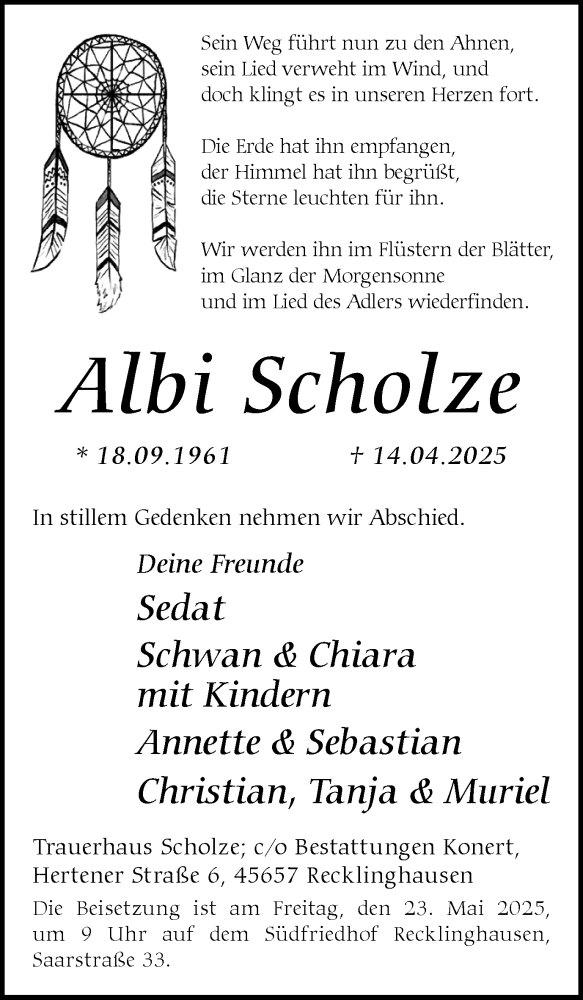 Sein Weg führt nun zu den Ahnen,
sein Lied verweht im Wind, und
doch klingt es in unseren Herzen fort.

Die Erde hat ihn empfangen,
der Himmel hat ihn begrüßt,
die Sterne leuchten für ihn.

Wir werden ihn im Flüstern der Blätter,
im Glanz der Morgensonne
und im Lied des Adlers wiederfinden.

Albi Scholze

* 18.09.1961 † 14.04.2025

In stillem Gedenken nehmen wir Abschied.

Deine Freunde
Sedat
Schwan & Chiara
mit Kindern
Annette & Sebastian
Christian, Tanja & Muriel

Trauerhaus Scholze; c/o Bestattungen Konert,
Hertener Straße 6, 45657 Recklinghausen
Die Beisetzung ist am Freitag, den 23. Mai 2025, um 9 Uhr auf dem Südfriedhof Recklinghausen, Saarstraße 33.